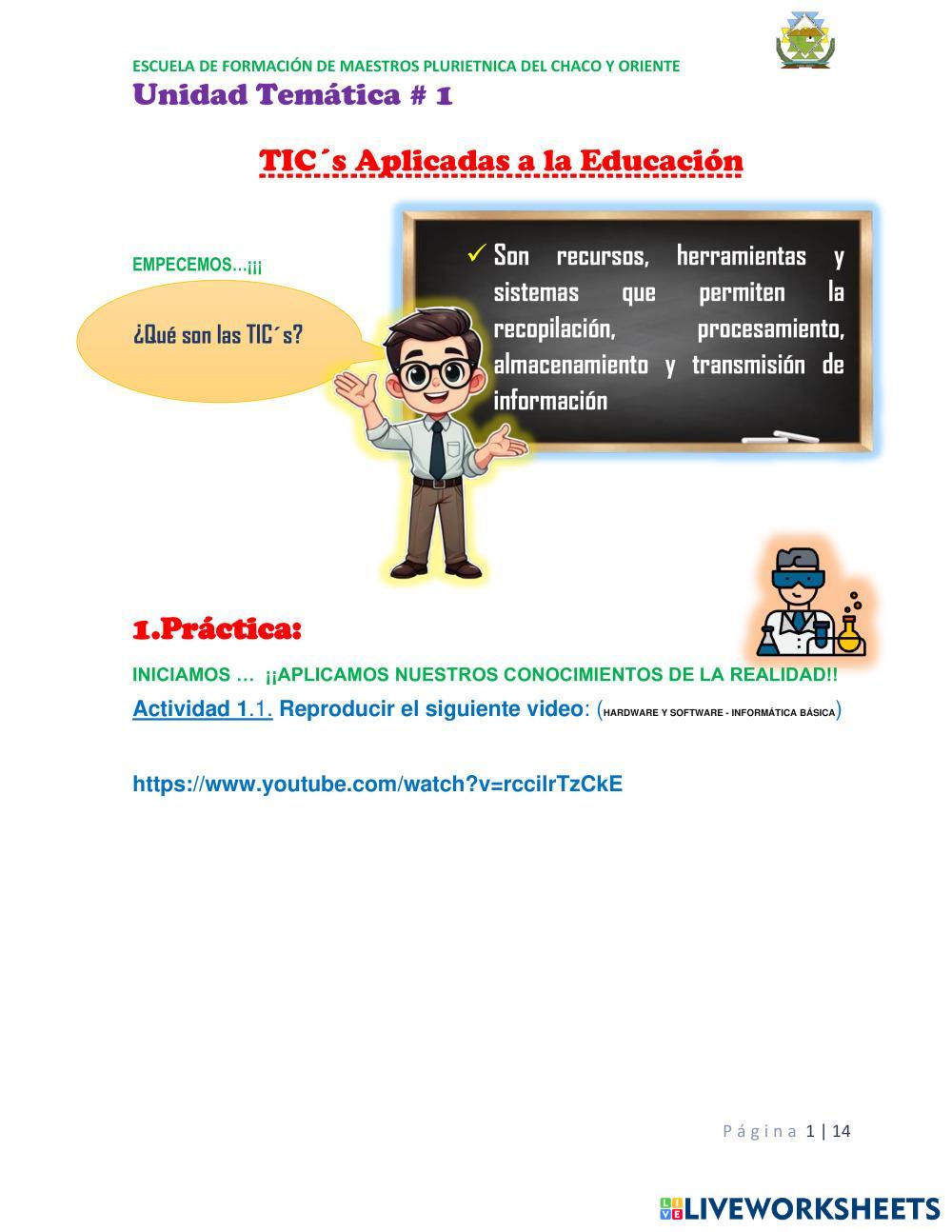 ESCUELA DE FORMACIÓN DE MAESTROS PLURIETNICA DEL CHACO Y ORIENTE
Unidad Temática # 1

TIC´s Aplicadas a la Educación

EMPECEMOS…¡¡¡

¿Qué son las TIC´s?

✓ Son recursos, herramientas y sistemas que permiten la recopilación, procesamiento, almacenamiento y transmisión de información

1.Práctica:

INICIAMOS … ¡¡APLICAMOS NUESTROS CONOCIMIENTOS DE LA REALIDAD!!

Actividad 1.1. Reproducir el siguiente video: (HARDWARE Y SOFTWARE - INFORMÁTICA BÁSICA)

https://www.youtube.com/watch?v=rccilrTzCkE

Página 1 | 14

LIVEWORKSHEETS